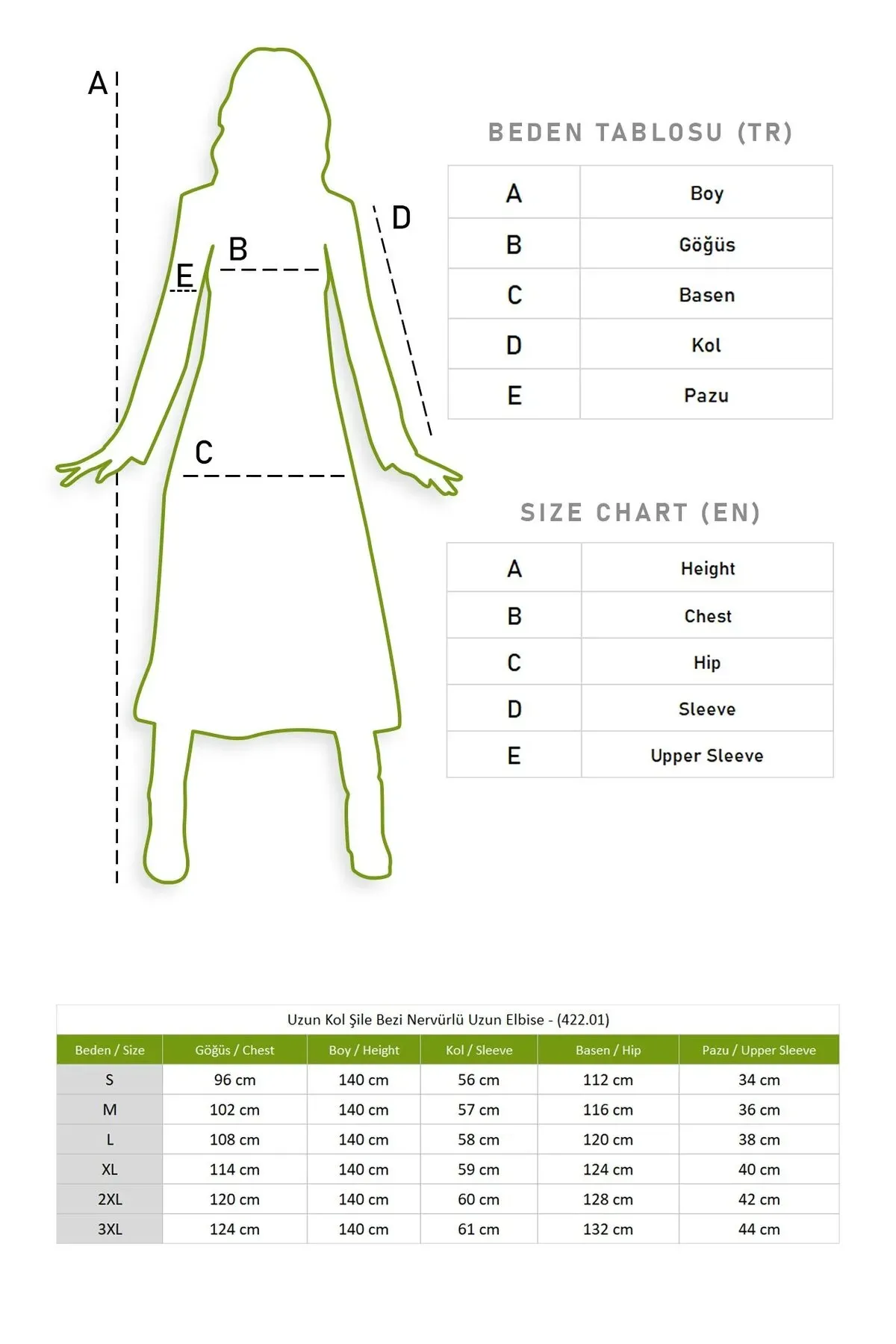 A

D

B

E

C

BEDEN TABLOSU (TR)

| A | Boy |
|---|---|
| B | Göğüs |
| C | Basen |
| D | Kol |
| E | Pazu |

SIZE CHART (EN)

| A | Height |
|---|---|
| B | Chest |
| C | Hip |
| D | Sleeve |
| E | Upper Sleeve |

Uzun Kol Şile Bezi Nervürlü Uzun Elbise - (422.01)

| Beden / Size | Göğüs / Chest | Boy / Height | Kol / Sleeve | Basen / Hip | Pazu / Upper Sleeve |
|---|---|---|---|---|---|
| S | 96 cm | 140 cm | 56 cm | 112 cm | 34 cm |
| M | 102 cm | 140 cm | 57 cm | 116 cm | 36 cm |
| L | 108 cm | 140 cm | 58 cm | 120 cm | 38 cm |
| XL | 114 cm | 140 cm | 59 cm | 124 cm | 40 cm |
| 2XL | 120 cm | 140 cm | 60 cm | 128 cm | 42 cm |
| 3XL | 124 cm | 140 cm | 61 cm | 132 cm | 44 cm |